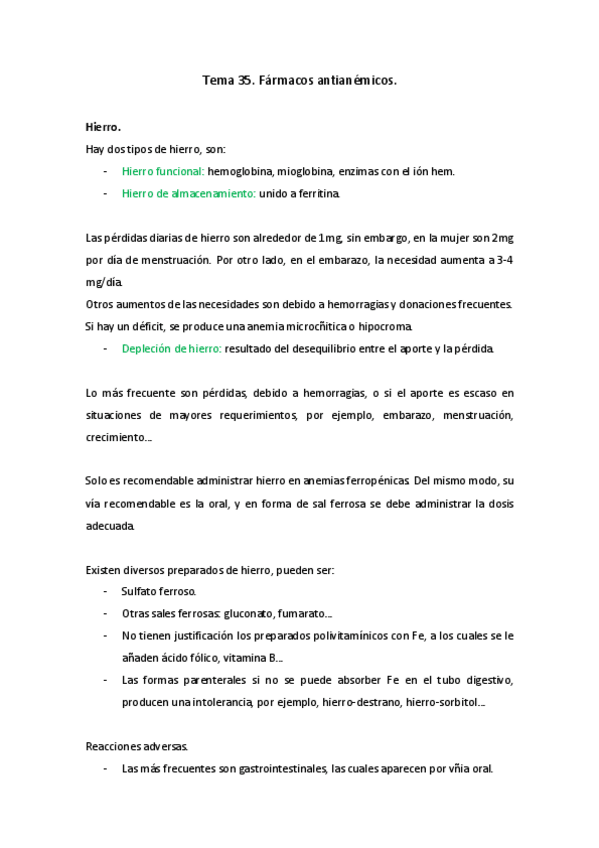 Tema 35. Fármacos antianémicos.

Hierro.

Hay dos tipos de hierro, son:

- Hierro funcional: hemoglobina, mioglobina, enzimas con el ión hem.
- Hierro de almacenamiento: unido a ferritina.

Las pérdidas diarias de hierro son alrededor de 1mg, sin embargo, en la mujer son 2mg por día de menstruación. Por otro lado, en el embarazo, la necesidad aumenta a 3-4 mg/día.

Otros aumentos de las necesidades son debido a hemorragias y donaciones frecuentes. Si hay un déficit, se produce una anemia microcñitica o hipocroma.

- Depleción de hierro: resultado del desequilibrio entre el aporte y la pérdida.

Lo más frecuente son pérdidas, debido a hemorragias, o si el aporte es escaso en situaciones de mayores requerimientos, por ejemplo, embarazo, menstruación, crecimiento...

Solo es recomendable administrar hierro en anemias ferropénicas. Del mismo modo, su vía recomendable es la oral, y en forma de sal ferrosa se debe administrar la dosis adecuada.

Existen diversos preparados de hierro, pueden ser:

- Sulfato ferroso.
- Otras sales ferrosas: gluconato, fumarato...
- No tienen justificación los preparados polivitamínicos con Fe, a los cuales se le añaden ácido fólico, vitamina B...
- Las formas parenterales si no se puede absorber Fe en el tubo digestivo, producen una intolerancia, por ejemplo, hierro-destrano, hierro-sorbitol...

Reacciones adversas.

- Las más frecuentes son gastrointestinales, las cuales aparecen por vñia oral.